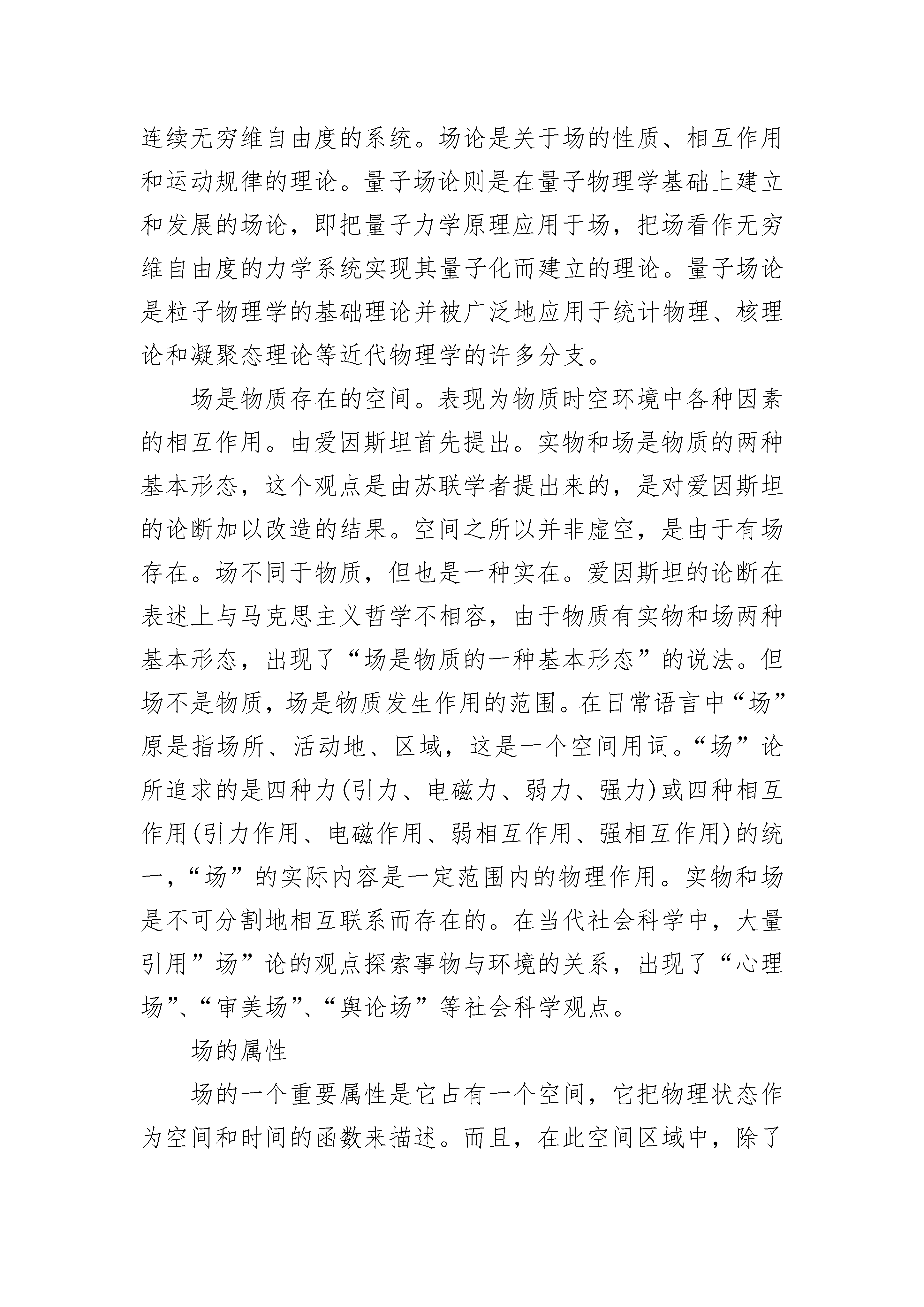 连续无穷维自由度的系统。场论是关于场的性质、相互作用和运动规律的理论。量子场论则是在量子物理学基础上建立和发展的场论，即把量子力学原理应用于场，把场看作无穷维自由度的力学系统实现其量子化而建立的理论。量子场论是粒子物理学的基础理论并被广泛地应用于统计物理、核理论和凝聚态理论等近代物理学的许多分支。

场是物质存在的空间。表现为物质时空环境中各种因素的相互作用。由爱因斯坦首先提出。实物和场是物质的两种基本形态，这个观点是由苏联学者提出来的，是对爱因斯坦的论断加以改造的结果。空间之所以并非虚空，是由于有场存在。场不同于物质，但也是一种实在。爱因斯坦的论断在表述上与马克思主义哲学不相容，由于物质有实物和场两种基本形态，出现了“场是物质的一种基本形态”的说法。但场不是物质，场是物质发生作用的范围。在日常语言中“场”原是指场所、活动地、区域，这是一个空间用词。“场”论所追求的是四种力(引力、电磁力、弱力、强力)或四种相互作用(引力作用、电磁作用、弱相互作用、强相互作用)的统一，“场”的实际内容是一定范围内的物理作用。实物和场是不可分割地相互联系而存在的。在当代社会科学中，大量引用”场”论的观点探索事物与环境的关系，出现了“心理场”、“审美场”、“舆论场”等社会科学观点。

场的属性

场的一个重要属性是它占有一个空间，它把物理状态作为空间和时间的函数来描述。而且，在此空间区域中，除了